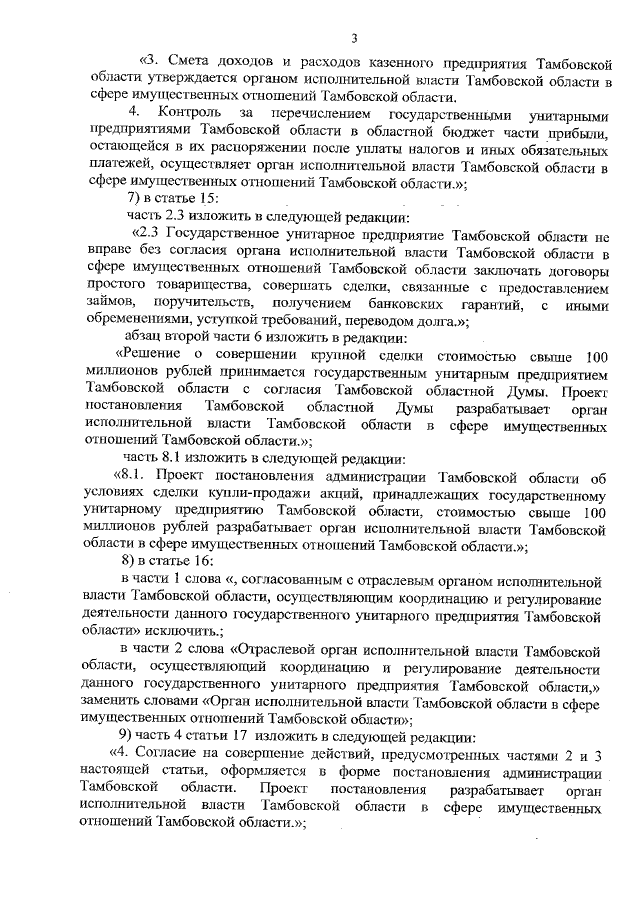 3

«3. Смета доходов и расходов казенного предприятия Тамбовской области утверждается органом исполнительной власти Тамбовской области в сфере имущественных отношений Тамбовской области.

4. Контроль за перечислением государственными унитарными предприятиями Тамбовской области в областной бюджет части прибыли, остающейся в их распоряжении после уплаты налогов и иных обязательных платежей, осуществляет орган исполнительной власти Тамбовской области в сфере имущественных отношений Тамбовской области.»;

7) в статье 15:

часть 2.3 изложить в следующей редакции:

«2.3 Государственное унитарное предприятие Тамбовской области не вправе без согласия органа исполнительной власти Тамбовской области в сфере имущественных отношений Тамбовской области заключать договоры простого товарищества, совершать сделки, связанные с предоставлением займов, поручительств, получением банковских гарантий, с иными обременениями, уступкой требований, переводом долга.»;

абзац второй части 6 изложить в редакции:

«Решение о совершении крупной сделки стоимостью свыше 100 миллионов рублей принимается государственным унитарным предприятием Тамбовской области с согласия Тамбовской областной Думы. Проект постановления Тамбовской областной Думы разрабатывает орган исполнительной власти Тамбовской области в сфере имущественных отношений Тамбовской области.»;

часть 8.1 изложить в следующей редакции:

«8.1. Проект постановления администрации Тамбовской области об условиях сделки купли-продажи акций, принадлежащих государственному унитарному предприятию Тамбовской области, стоимостью свыше 100 миллионов рублей разрабатывает орган исполнительной власти Тамбовской области в сфере имущественных отношений Тамбовской области.»;

8) в статье 16:

в части 1 слова «, согласованным с отраслевым органом исполнительной власти Тамбовской области, осуществляющим координацию и регулирование деятельности данного государственного унитарного предприятия Тамбовской области» исключить.;

в части 2 слова «Отраслевой орган исполнительной власти Тамбовской области, осуществляющий координацию и регулирование деятельности данного государственного унитарного предприятия Тамбовской области,» заменить словами «Орган исполнительной власти Тамбовской области в сфере имущественных отношений Тамбовской области»;

9) часть 4 статьи 17 изложить в следующей редакции:

«4. Согласие на совершение действий, предусмотренных частями 2 и 3 настоящей статьи, оформляется в форме постановления администрации Тамбовской области. Проект постановления разрабатывает орган исполнительной власти Тамбовской области в сфере имущественных отношений Тамбовской области.»;